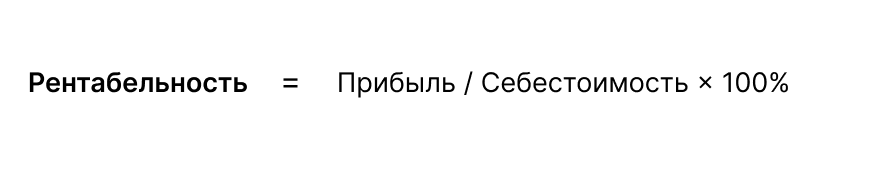 Рентабельность = Прибыль / Себестоимость × 100%